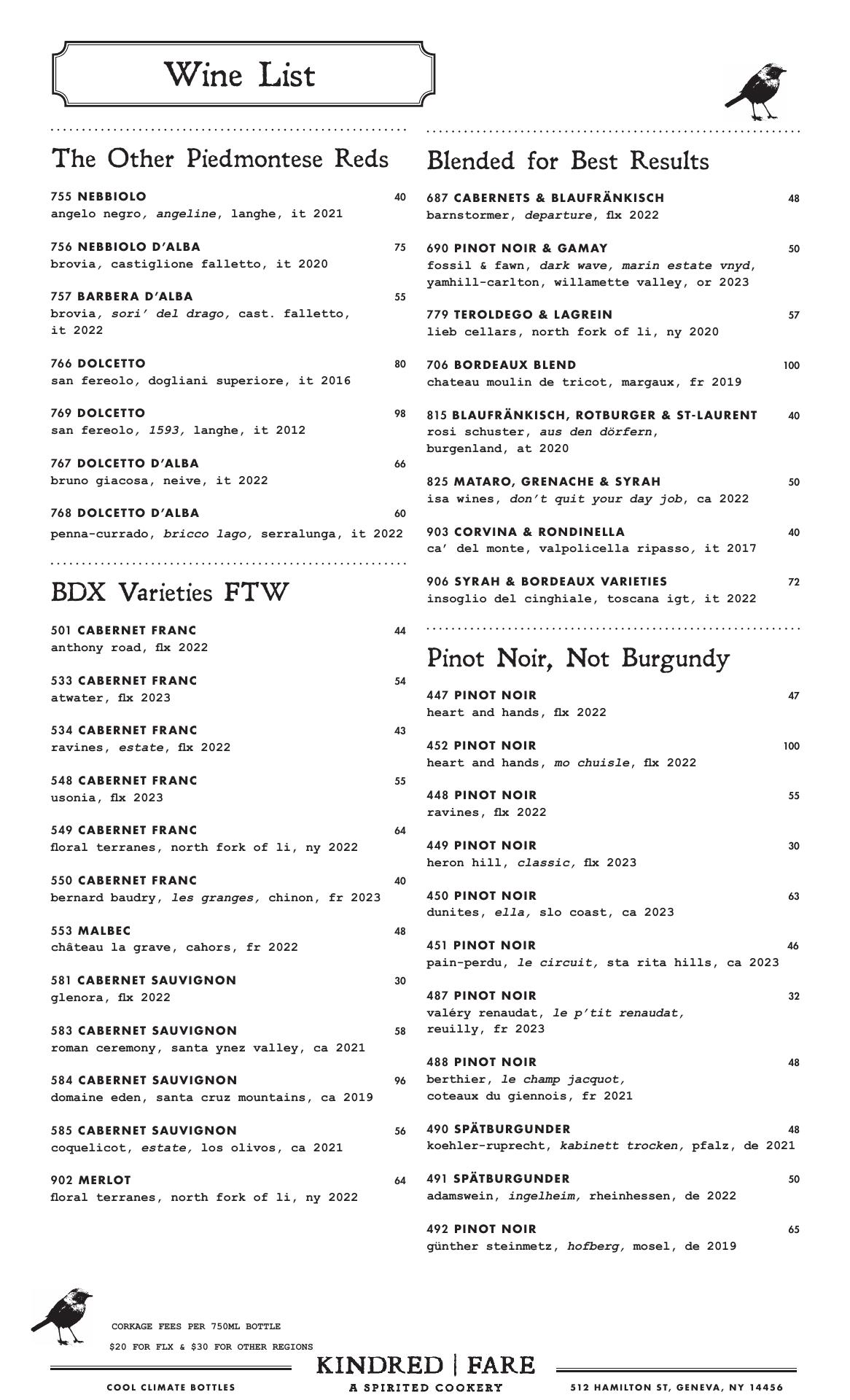 Wine List

The Other Piedmontese Reds

755 NEBBIOLO 40
angelo negro, angeline, langhe, it 2021

756 NEBBIOLO D'ALBA 75
brovia, castiglione falletto, it 2020

757 BARBERA D'ALBA 55
brovia, sori' del drago, cast. falletto, it 2022

766 DOLCETTO 80
san fereolo, dogliani superiore, it 2016

769 DOLCETTO 98
san fereolo, 1593, langhe, it 2012

767 DOLCETTO D'ALBA 66
bruno giacosa, neive, it 2022

768 DOLCETTO D'ALBA 60
penna-currado, bricco lago, serralunga, it 2022

BDX Varieties FTW

501 CABERNET FRANC 44
anthony road, flx 2022

533 CABERNET FRANC 54
atwater, flx 2023

534 CABERNET FRANC 43
ravines, estate, flx 2022

548 CABERNET FRANC 55
usonia, flx 2023

549 CABERNET FRANC 64
floral terranes, north fork of li, ny 2022

550 CABERNET FRANC 40
bernard baudry, les granges, chinon, fr 2023

553 MALBEC 48
château la grave, cahors, fr 2022

581 CABERNET SAUVIGNON 30
glenora, flx 2022

583 CABERNET SAUVIGNON 58
roman ceremony, santa ynez valley, ca 2021

584 CABERNET SAUVIGNON 96
domaine eden, santa cruz mountains, ca 2019

585 CABERNET SAUVIGNON 56
coquelicot, estate, los olivos, ca 2021

902 MERLOT 64
floral terranes, north fork of li, ny 2022

Blended for Best Results

687 CABERNETS & BLAUFRÄNKISCH 48
barnstormer, departure, flx 2022

690 PINOT NOIR & GAMAY 50
fossil & fawn, dark wave, marin estate vnyd, yamhill-carlton, willamette valley, or 2023

779 TEROLDEGO & LAGREIN 57
lieb cellars, north fork of li, ny 2020

706 BORDEAUX BLEND 100
chateau moulin de tricot, margaux, fr 2019

815 BLAUFRÄNKISCH, ROTBURGER & ST-LAURENT 40
rosi schuster, aus den dörfern, burgenland, at 2020

825 MATARO, GRENACHE & SYRAH 50
isa wines, don't quit your day job, ca 2022

903 CORVINA & RONDINELLA 40
ca' del monte, valpolicella ripasso, it 2017

906 SYRAH & BORDEAUX VARIETIES 72
insoglio del cinghiale, toscana igt, it 2022

Pinot Noir, Not Burgundy

447 PINOT NOIR 47
heart and hands, flx 2022

452 PINOT NOIR 100
heart and hands, mo chuisle, flx 2022

448 PINOT NOIR 55
ravines, flx 2022

449 PINOT NOIR 30
heron hill, classic, flx 2023

450 PINOT NOIR 63
dunites, ella, slo coast, ca 2023

451 PINOT NOIR 46
pain-perdu, le circuit, sta rita hills, ca 2023

487 PINOT NOIR 32
valéry renaudat, le p'tit renaudat, reuilly, fr 2023

488 PINOT NOIR 48
berthier, le champ jacquot, coteaux du giennois, fr 2021

490 SPÄTBURGUNDER 48
koehler-ruprecht, kabinett trocken, pfalz, de 2021

491 SPÄTBURGUNDER 50
adamswein, ingelheim, rheinhessen, de 2022

492 PINOT NOIR 65
günther steinmetz, hofberg, mosel, de 2019

CORKAGE FEES PER 750ML BOTTLE
$20 FOR FLX & $30 FOR OTHER REGIONS

COOL CLIMATE BOTTLES
KINDRED | FARE
A SPIRITED COOKERY
512 HAMILTON ST, GENEVA, NY 14456